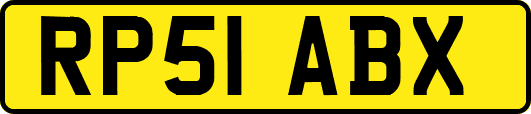 RP51 ABX